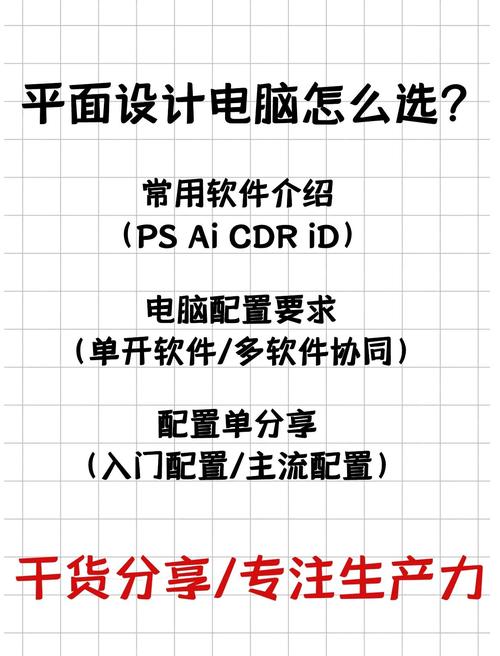 平面设计电脑怎么选?

常用软件介绍
(PS Ai CDR iD)

电脑配置要求
(单开软件/多软件协同)

配置单分享
(入门配置/主流配置)

干货分享/专注生产力